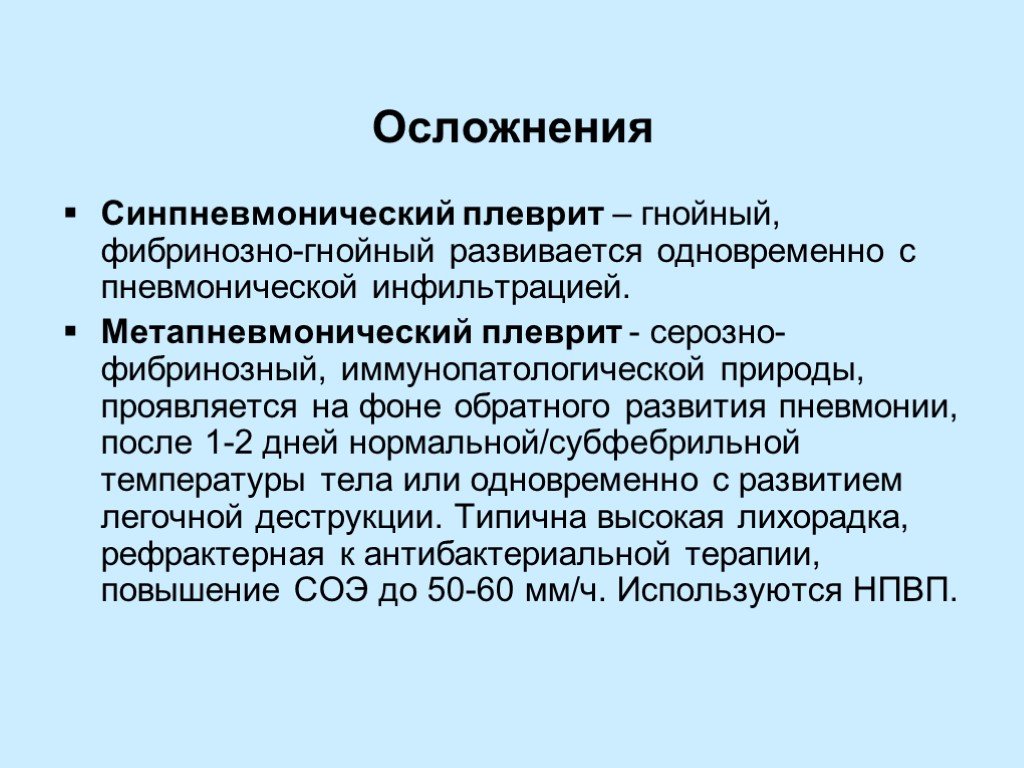 Осложнения

▪ Синпневмонический плеврит – гнойный, фибринозно-гнойный развивается одновременно с пневмонической инфильтрацией.

▪ Метапневмонический плеврит - серозно-фибринозный, иммунопатологической природы, проявляется на фоне обратного развития пневмонии, после 1-2 дней нормальной/субфебрильной температуры тела или одновременно с развитием легочной деструкции. Типична высокая лихорадка, рефрактерная к антибактериальной терапии, повышение СОЭ до 50-60 мм/ч. Используются НПВП.